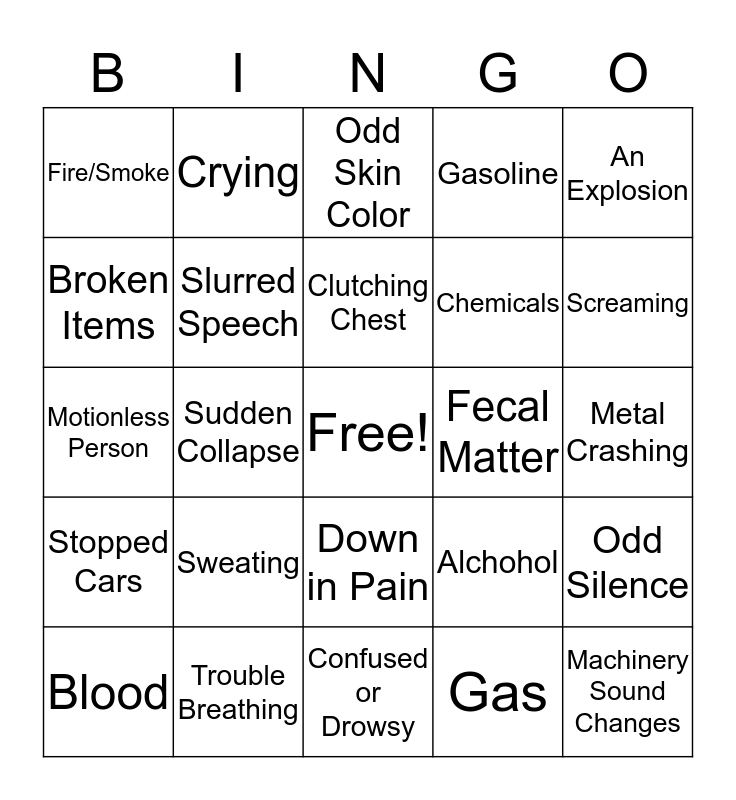 | B | I | N | G | O |
|---|---|---|---|---|
| Fire/Smoke | Crying | Odd Skin Color | Gasoline | An Explosion |
| Broken Items | Slurred Speech | Clutching Chest | Chemicals | Screaming |
| Motionless Person | Sudden Collapse | Free! | Fecal Matter | Metal Crashing |
| Stopped Cars | Sweating | Down in Pain | Alchohol | Odd Silence |
| Blood | Trouble Breathing | Confused or Drowsy | Gas | Machinery Sound Changes |